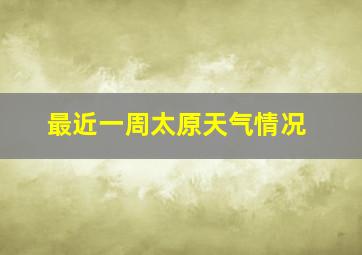 最近一周太原天气情况